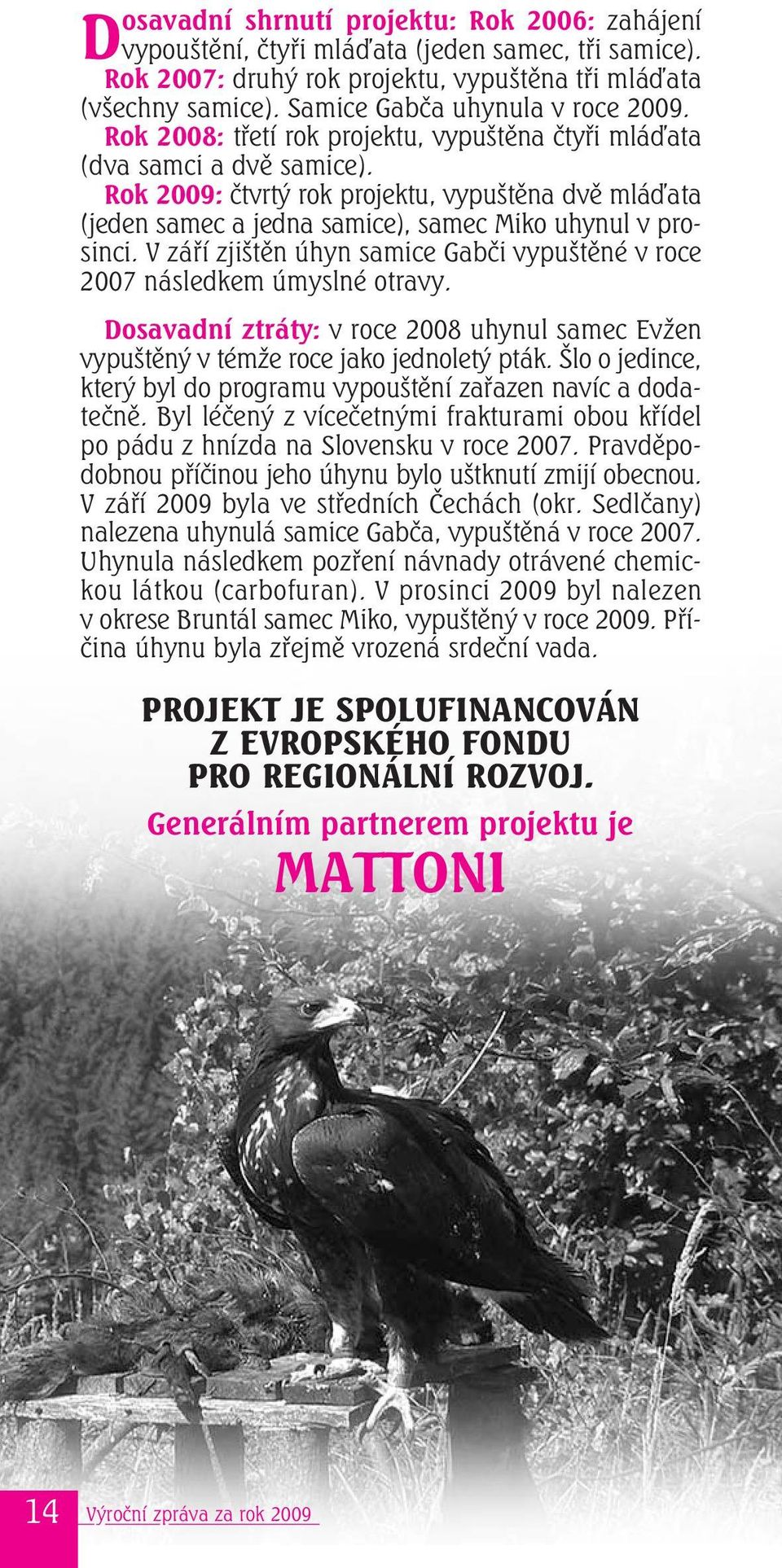 Dosavadní shrnutí projektu: Rok 2006: zahájení vypouštění, čtyři mláďata (jeden samec, tři samice). Rok 2007: druhý rok projektu, vypuštěna tři mláďata (všechny samice). Samice Gabča uhynula v roce 2009. Rok 2008: třetí rok projektu, vypuštěna čtyři mláďata (dva samci a dvě samice). Rok 2009: čtvrtý rok projektu, vypuštěna dvě mláďata (jeden samec a jedna samice), samec Miko uhynul v prosinci. V září zjištěn úhyn samice Gabči vypuštěné v roce 2007 následkem úmyslné otravy.

Dosavadní ztráty: v roce 2008 uhynul samec Evžen vypuštěný v témže roce jako jednoletý pták. Šlo o jedince, který byl do programu vypouštění zařazen navíc a dodatečně. Byl léčený z vícečetnými frakturami obou křídel po pádu z hnízda na Slovensku v roce 2007. Pravděpodobnou příčinou jeho úhynu bylo uštknutí zmijí obecnou. V září 2009 byla ve středních Čechách (okr. Sedlčany) nalezena uhynulá samice Gabča, vypuštěná v roce 2007. Uhynula následkem pozření návnady otrávené chemickou látkou (carbofuran). V prosinci 2009 byl nalezen v okrese Bruntál samec Miko, vypuštěný v roce 2009. Příčina úhynu byla zřejmě vrozená srdeční vada.

PROJEKT JE SPOLUFINANCOVÁN Z EVROPSKÉHO FONDU PRO REGIONÁLNÍ ROZVOJ.

Generálním partnerem projektu je

MATTONI

14 Výroční zpráva za rok 2009